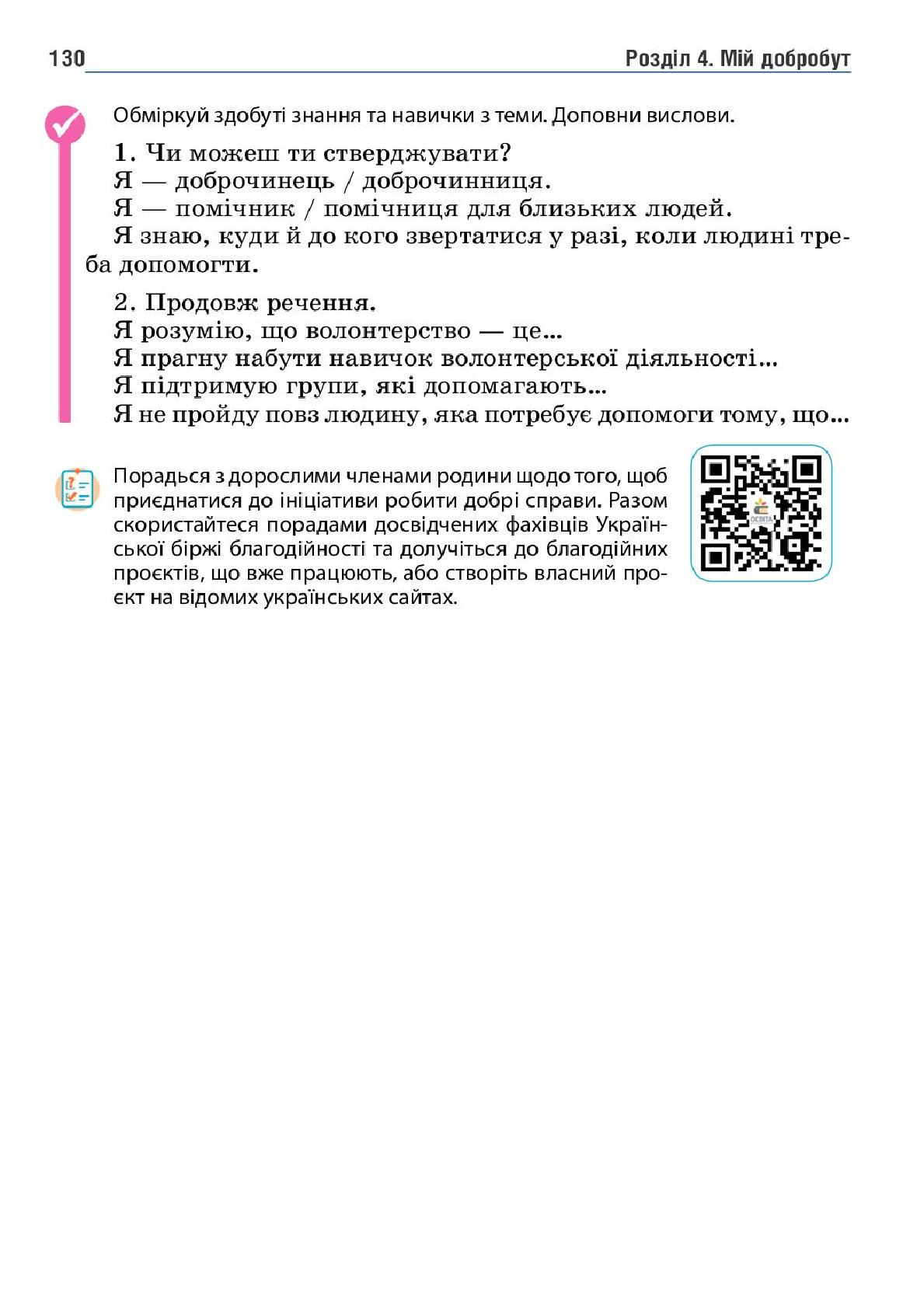 130 Розділ 4. Мій добробут

Обміркуй здобуті знання та навички з теми. Доповни вислови.

1. Чи можеш ти стверджувати?
Я — доброчинець / доброчинниця.
Я — помічник / помічниця для близьких людей.
Я знаю, куди й до кого звертатися у разі, коли людині треба допомогти.

2. Продовж речення.
Я розумію, що волонтерство — це...
Я прагну набути навичок волонтерської діяльності...
Я підтримую групи, які допомагають...
Я не пройду повз людину, яка потребує допомоги тому, що...

Порадься з дорослими членами родини щодо того, щоб приєднатися до ініціативи робити добрі справи. Разом скористайтеся порадами досвідчених фахівців Української біржі благодійності та долучіться до благодійних проєктів, що вже працюють, або створіть власний проєкт на відомих українських сайтах.

ОСВІТА